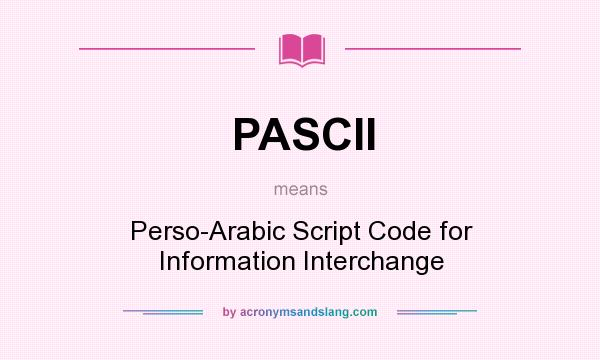 PASCII

means

Perso-Arabic Script Code for Information Interchange

by acronymsandslang.com